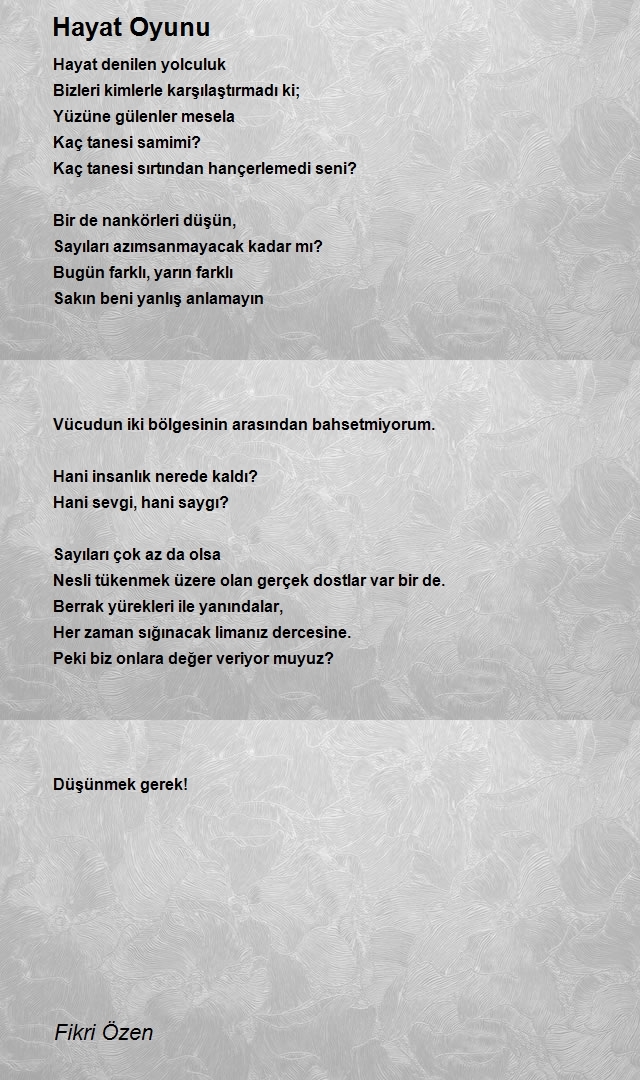 Hayat Oyunu

Hayat denilen yolculuk
Bizleri kimlerle karşılaştırmadı ki;
Yüzüne gülenler mesela
Kaç tanesi samimi?
Kaç tanesi sırtından hançerlemedi seni?

Bir de nankörleri düşün,
Sayıları azımsanmayacak kadar mı?
Bugün farklı, yarın farklı
Sakın beni yanlış anlamayın

Vücudun iki bölgesinin arasından bahsetmiyorum.

Hani insanlık nerede kaldı?
Hani sevgi, hani saygı?

Sayıları çok az da olsa
Nesli tükenmek üzere olan gerçek dostlar var bir de.
Berrak yürekleri ile yanındalar,
Her zaman sığınacak limanız dercesine.
Peki biz onlara değer veriyor muyuz?

Düşünmek gerek!

Fikri Özen